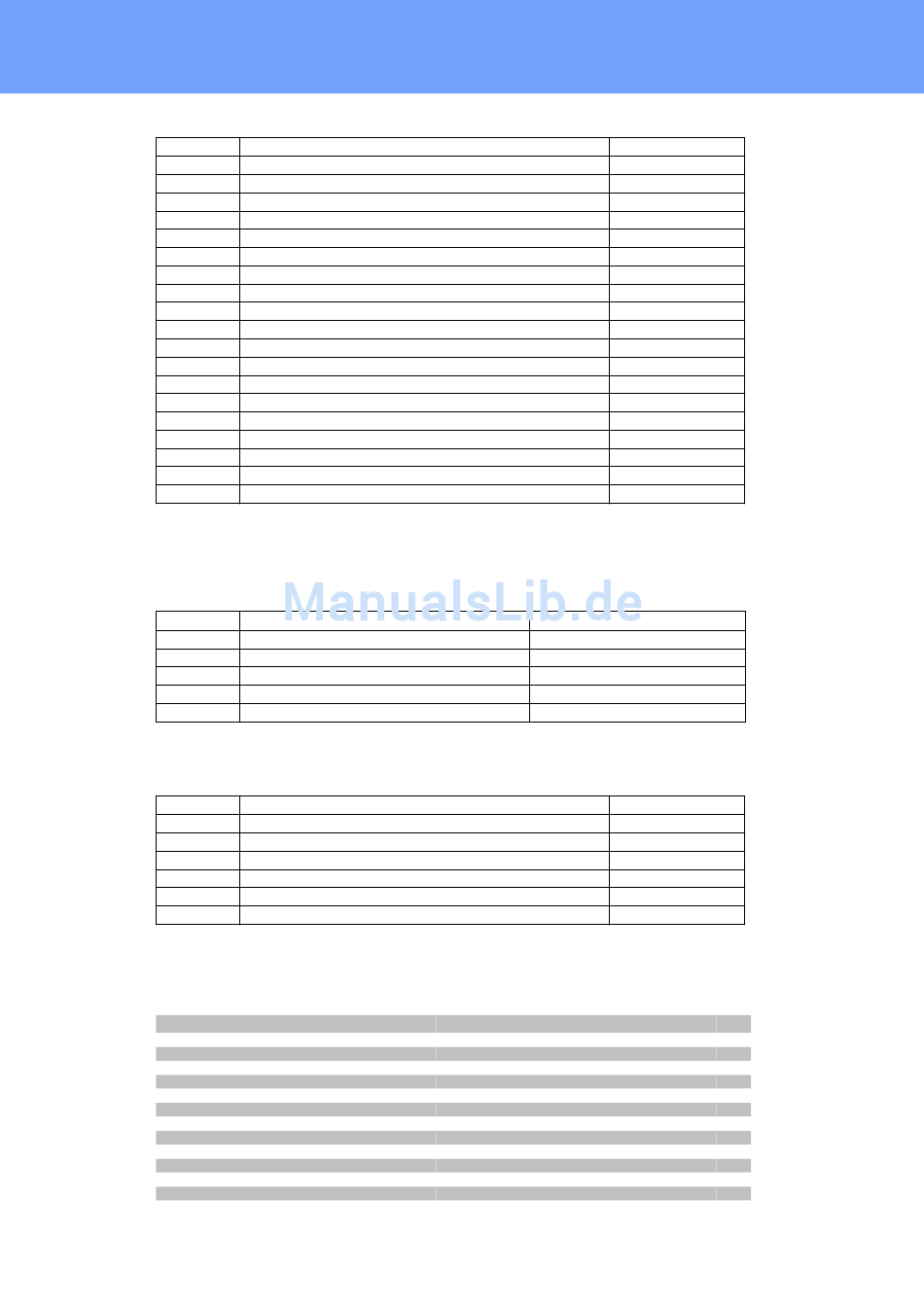 ManualsLib.de